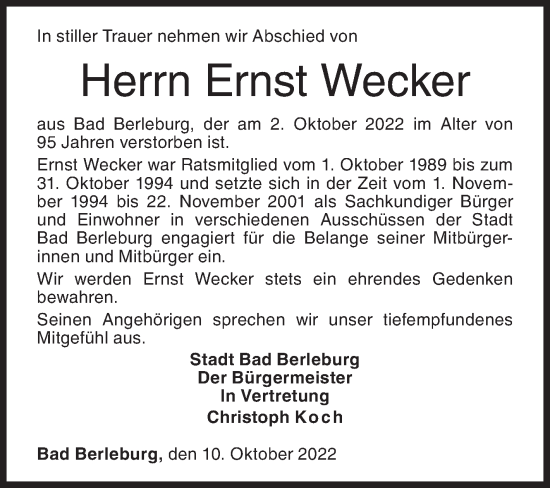 In stiller Trauer nehmen wir Abschied von

Herrn Ernst Wecker

aus Bad Berleburg, der am 2. Oktober 2022 im Alter von 95 Jahren verstorben ist.

Ernst Wecker war Ratsmitglied vom 1. Oktober 1989 bis zum 31. Oktober 1994 und setzte sich in der Zeit vom 1. November 1994 bis 22. November 2001 als Sachkundiger Bürger und Einwohner in verschiedenen Ausschüssen der Stadt Bad Berleburg engagiert für die Belange seiner Mitbürgerinnen und Mitbürger ein.

Wir werden Ernst Wecker stets ein ehrendes Gedenken bewahren.

Seinen Angehörigen sprechen wir unser tiefempfundenes Mitgefühl aus.

Stadt Bad Berleburg
Der Bürgermeister
In Vertretung
Christoph Koch

Bad Berleburg, den 10. Oktober 2022